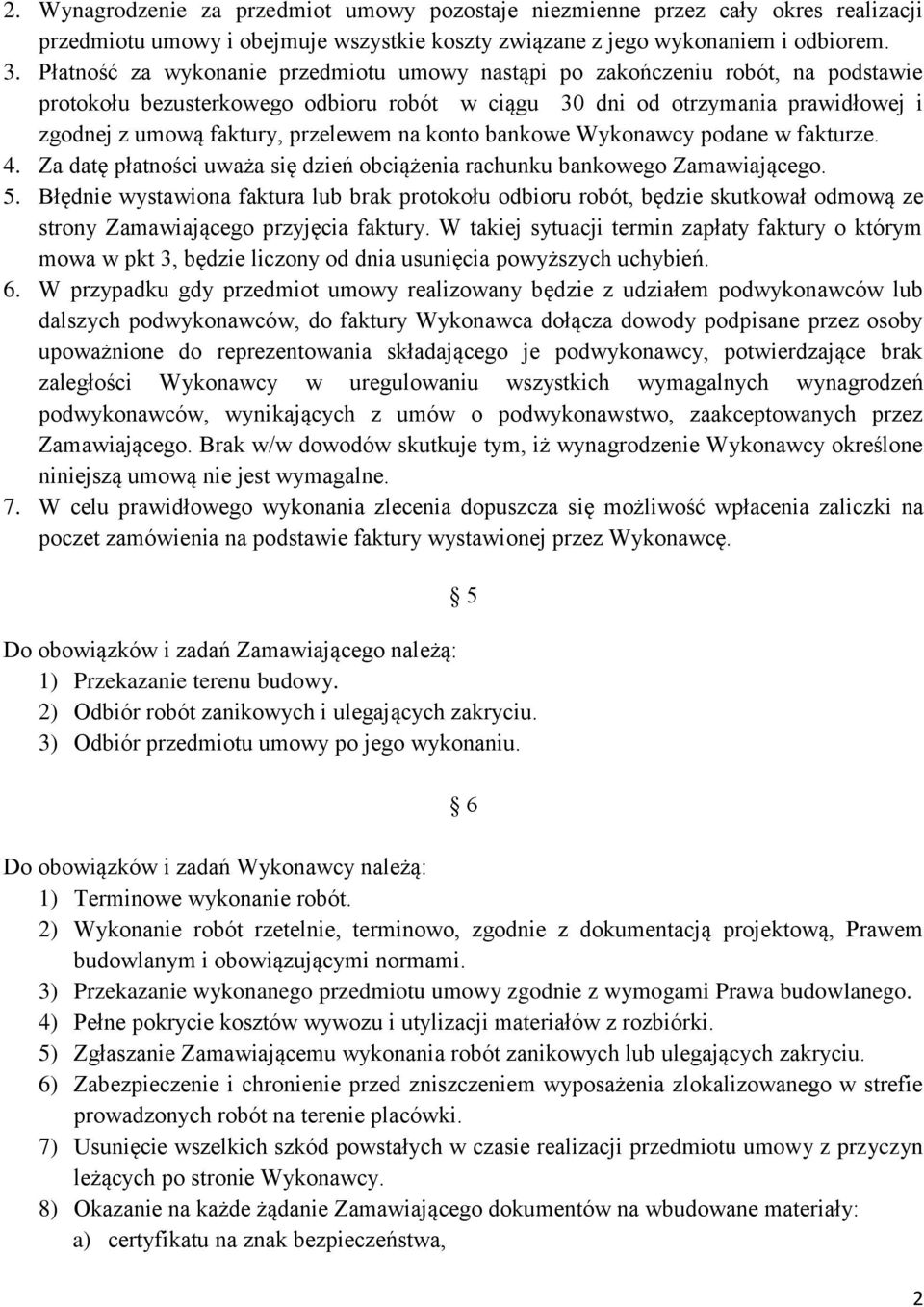 2. Wynagrodzenie za przedmiot umowy pozostaje niezmienne przez cały okres realizacji przedmiotu umowy i obejmuje wszystkie koszty związane z jego wykonaniem i odbiorem.
3. Płatność za wykonanie przedmiotu umowy nastąpi po zakończeniu robót, na podstawie protokołu bezusterkowego odbioru robót w ciągu 30 dni od otrzymania prawidłowej i zgodnej z umową faktury, przelewem na konto bankowe Wykonawcy podane w fakturze.
4. Za datę płatności uważa się dzień obciążenia rachunku bankowego Zamawiającego.
5. Błędnie wystawiona faktura lub brak protokołu odbioru robót, będzie skutkował odmową ze strony Zamawiającego przyjęcia faktury. W takiej sytuacji termin zapłaty faktury o którym mowa w pkt 3, będzie liczony od dnia usunięcia powyższych uchybień.
6. W przypadku gdy przedmiot umowy realizowany będzie z udziałem podwykonawców lub dalszych podwykonawców, do faktury Wykonawca dołącza dowody podpisane przez osoby upoważnione do reprezentowania składającego je podwykonawcy, potwierdzające brak zaległości Wykonawcy w uregulowaniu wszystkich wymagalnych wynagrodzeń podwykonawców, wynikających z umów o podwykonawstwo, zaakceptowanych przez Zamawiającego. Brak w/w dowodów skutkuje tym, iż wynagrodzenie Wykonawcy określone niniejszą umową nie jest wymagalne.
7. W celu prawidłowego wykonania zlecenia dopuszcza się możliwość wpłacenia zaliczki na poczet zamówienia na podstawie faktury wystawionej przez Wykonawcę.

§ 5

Do obowiązków i zadań Zamawiającego należą:
1) Przekazanie terenu budowy.
2) Odbiór robót zanikowych i ulegających zakryciu.
3) Odbiór przedmiotu umowy po jego wykonaniu.

§ 6

Do obowiązków i zadań Wykonawcy należą:
1) Terminowe wykonanie robót.
2) Wykonanie robót rzetelnie, terminowo, zgodnie z dokumentacją projektową, Prawem budowlanym i obowiązującymi normami.
3) Przekazanie wykonanego przedmiotu umowy zgodnie z wymogami Prawa budowlanego.
4) Pełne pokrycie kosztów wywozu i utylizacji materiałów z rozbiórki.
5) Zgłaszanie Zamawiającemu wykonania robót zanikowych lub ulegających zakryciu.
6) Zabezpieczenie i chronienie przed zniszczeniem wyposażenia zlokalizowanego w strefie prowadzonych robót na terenie placówki.
7) Usunięcie wszelkich szkód powstałych w czasie realizacji przedmiotu umowy z przyczyn leżących po stronie Wykonawcy.
8) Okazanie na każde żądanie Zamawiającego dokumentów na wbudowane materiały:
a) certyfikatu na znak bezpieczeństwa,

2